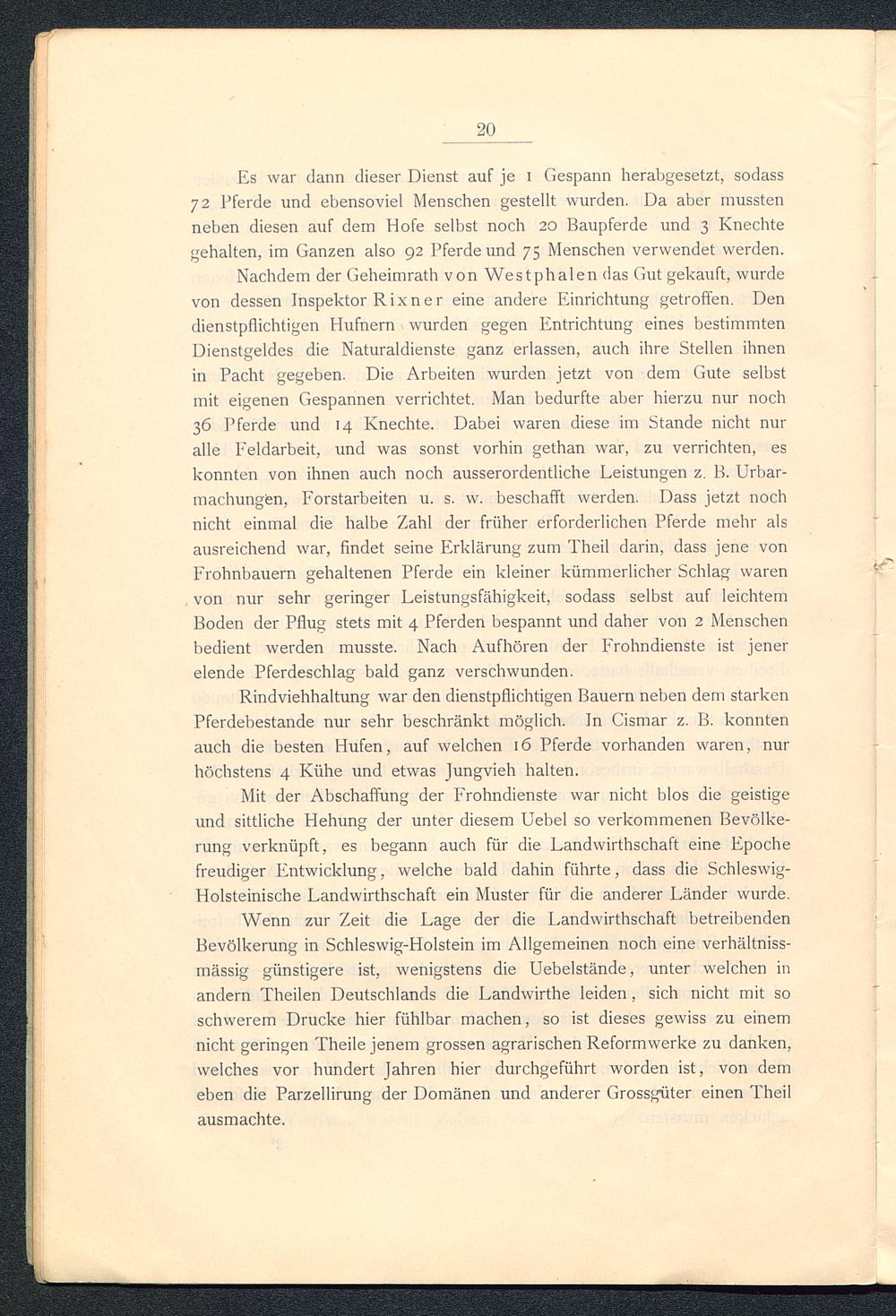 20

Es war dann dieser Dienst auf je 1 Gespann herabgesetzt, sodass 72 Pferde und ebensoviel Menschen gestellt wurden. Da aber mussten neben diesen auf dem Hofe selbst noch 20 Baupferde und 3 Knechte gehalten, im Ganzen also 92 Pferde und 75 Menschen verwendet werden.

Nachdem der Geheimrath von Westphalen das Gut gekauft, wurde von dessen Inspektor Rixner eine andere Einrichtung getroffen. Den dienstpflichtigen Hufnern wurden gegen Entrichtung eines bestimmten Dienstgeldes die Naturaldienste ganz erlassen, auch ihre Stellen ihnen in Pacht gegeben. Die Arbeiten wurden jetzt von dem Gute selbst mit eigenen Gespannen verrichtet. Man bedurfte aber hierzu nur noch 36 Pferde und 14 Knechte. Dabei waren diese im Stande nicht nur alle Feldarbeit, und was sonst vorhin gethan war, zu verrichten, es konnten von ihnen auch noch ausserordentliche Leistungen z. B. Urbarmachungen, Forstarbeiten u. s. w. beschafft werden. Dass jetzt noch nicht einmal die halbe Zahl der früher erforderlichen Pferde mehr als ausreichend war, findet seine Erklärung zum Theil darin, dass jene von Frohnbauern gehaltenen Pferde ein kleiner kümmerlicher Schlag waren von nur sehr geringer Leistungsfähigkeit, sodass selbst auf leichtem Boden der Pflug stets mit 4 Pferden bespannt und daher von 2 Menschen bedient werden musste. Nach Aufhören der Frohndienste ist jener elende Pferdeschlag bald ganz verschwunden.

Rindviehhaltung war den dienstpflichtigen Bauern neben dem starken Pferdebestande nur sehr beschränkt möglich. In Cismar z. B. konnten auch die besten Hufen, auf welchen 16 Pferde vorhanden waren, nur höchstens 4 Kühe und etwas Jungvieh halten.

Mit der Abschaffung der Frohndienste war nicht blos die geistige und sittliche Hebung der unter diesem Uebel so verkommenen Bevölkerung verknüpft, es begann auch für die Landwirthschaft eine Epoche freudiger Entwicklung, welche bald dahin führte, dass die Schleswig-Holsteinische Landwirthschaft ein Muster für die anderer Länder wurde.

Wenn zur Zeit die Lage der die Landwirthschaft betreibenden Bevölkerung in Schleswig-Holstein im Allgemeinen noch eine verhältnissmässig günstigere ist, wenigstens die Uebelstände, unter welchen in andern Theilen Deutschlands die Landwirthe leiden, sich nicht mit so schwerem Drucke hier fühlbar machen, so ist dieses gewiss zu einem nicht geringen Theile jenem grossen agrarischen Reformwerke zu danken, welches vor hundert Jahren hier durchgeführt worden ist, von dem eben die Parzellirung der Domänen und anderer Grossgüter einen Theil ausmachte.